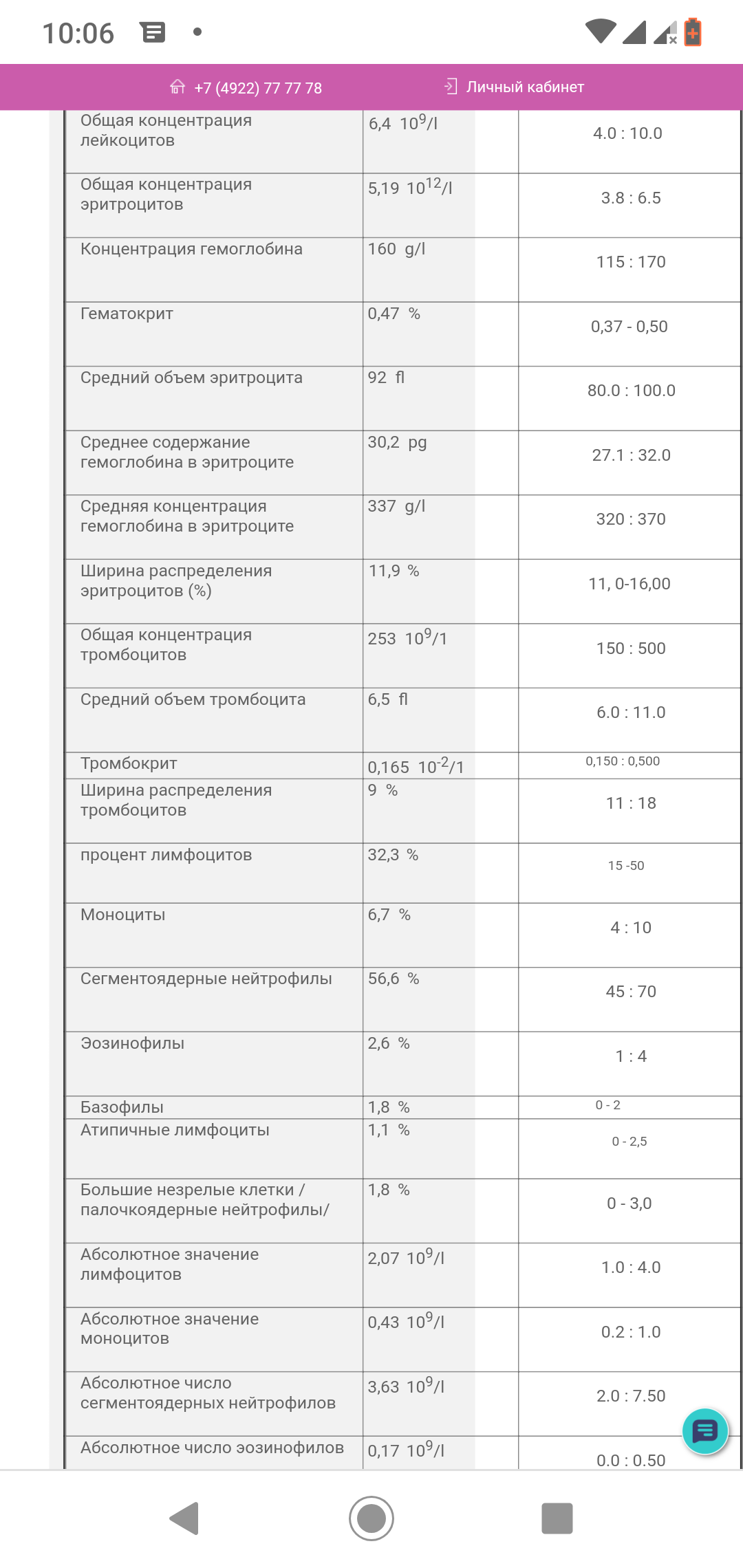 10:06

+7 (4922) 77 77 78 Личный кабинет

| | | |
|---|---|---|
| Общая концентрация лейкоцитов | 6,4 $10^9$/l | 4.0 : 10.0 |
| Общая концентрация эритроцитов | 5,19 $10^{12}$/l | 3.8 : 6.5 |
| Концентрация гемоглобина | 160 g/l | 115 : 170 |
| Гематокрит | 0,47 % | 0,37 - 0,50 |
| Средний объем эритроцита | 92 fl | 80.0 : 100.0 |
| Среднее содержание гемоглобина в эритроците | 30,2 pg | 27.1 : 32.0 |
| Средняя концентрация гемоглобина в эритроците | 337 g/l | 320 : 370 |
| Ширина распределения эритроцитов (%) | 11,9 % | 11, 0-16,00 |
| Общая концентрация тромбоцитов | 253 $10^9$/1 | 150 : 500 |
| Средний объем тромбоцита | 6,5 fl | 6.0 : 11.0 |
| Тромбокрит | 0,165 $10^{-2}$/1 | 0,150 : 0,500 |
| Ширина распределения тромбоцитов | 9 % | 11 : 18 |
| процент лимфоцитов | 32,3 % | 15 -50 |
| Моноциты | 6,7 % | 4 : 10 |
| Сегментоядерные нейтрофилы | 56,6 % | 45 : 70 |
| Эозинофилы | 2,6 % | 1 : 4 |
| Базофилы | 1,8 % | 0 - 2 |
| Атипичные лимфоциты | 1,1 % | 0 - 2,5 |
| Большие незрелые клетки / палочкоядерные нейтрофилы/ | 1,8 % | 0 - 3,0 |
| Абсолютное значение лимфоцитов | 2,07 $10^9$/l | 1.0 : 4.0 |
| Абсолютное значение моноцитов | 0,43 $10^9$/l | 0.2 : 1.0 |
| Абсолютное число сегментоядерных нейтрофилов | 3,63 $10^9$/l | 2.0 : 7.50 |
| Абсолютное число эозинофилов | 0,17 $10^9$/l | 0.0 : 0.50 |